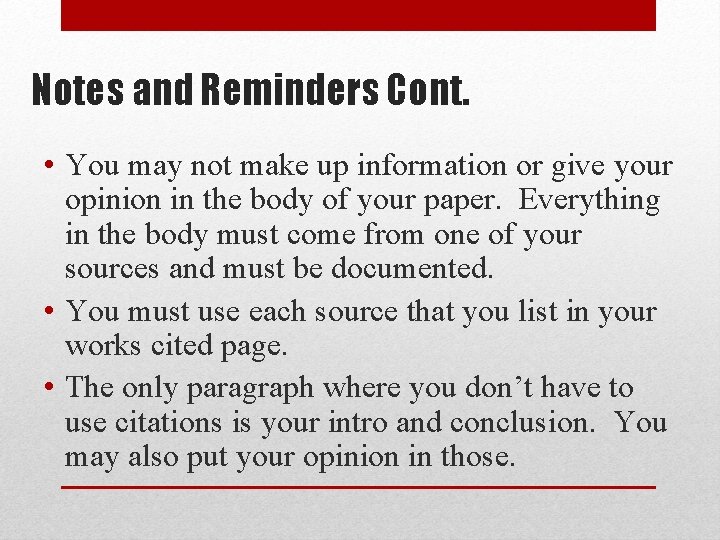 Notes and Reminders Cont.

• You may not make up information or give your opinion in the body of your paper. Everything in the body must come from one of your sources and must be documented.
• You must use each source that you list in your works cited page.
• The only paragraph where you don't have to use citations is your intro and conclusion. You may also put your opinion in those.